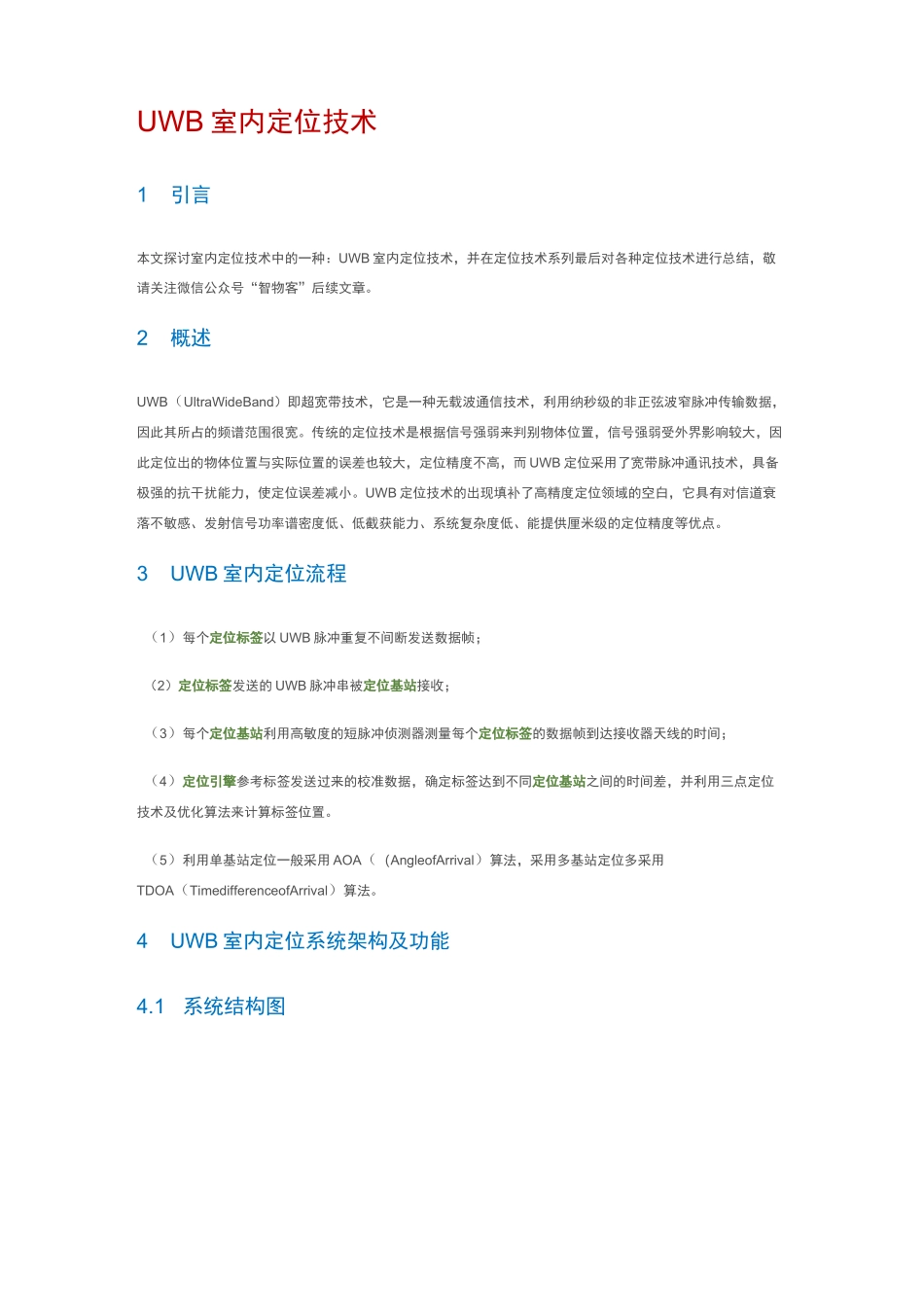 UWB 室内定位技术

1 引言

本文探讨室内定位技术中的一种：UWB 室内定位技术，并在定位技术系列最后对各种定位技术进行总结，敬请关注微信公众号“智物客”后续文章。

2 概述

UWB（UltraWideBand）即超宽带技术，它是一种无载波通信技术，利用纳秒级的非正弦波窄脉冲传输数据，因此其所占的频谱范围很宽。传统的定位技术是根据信号强弱来判别物体位置，信号强弱受外界影响较大，因此定位出的物体位置与实际位置的误差也较大，定位精度不高，而 UWB 定位采用了宽带脉冲通讯技术，具备极强的抗干扰能力，使定位误差减小。UWB 定位技术的出现填补了高精度定位领域的空白，它具有对信道衰落不敏感、发射信号功率谱密度低、低截获能力、系统复杂度低、能提供厘米级的定位精度等优点。

3 UWB 室内定位流程

（1）每个定位标签以 UWB 脉冲重复不间断发送数据帧；

（2）定位标签发送的 UWB 脉冲串被定位基站接收；

（3）每个定位基站利用高敏度的短脉冲侦测器测量每个定位标签的数据帧到达接收器天线的时间；

（4）定位引擎参考标签发送过来的校准数据，确定标签达到不同定位基站之间的时间差，并利用三点定位技术及优化算法来计算标签位置。

（5）利用单基站定位一般采用 AOA（（AngleofArrival）算法，采用多基站定位多采用 TDOA（TimedifferenceofArrival）算法。

4 UWB 室内定位系统架构及功能

4.1 系统结构图